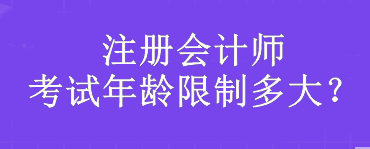 注册会计师
考试年龄限制多大？